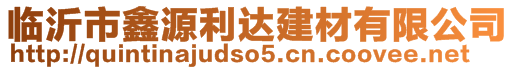 临沂市鑫源利达建材有限公司
http://quintinajudso5.cn.coovee.net